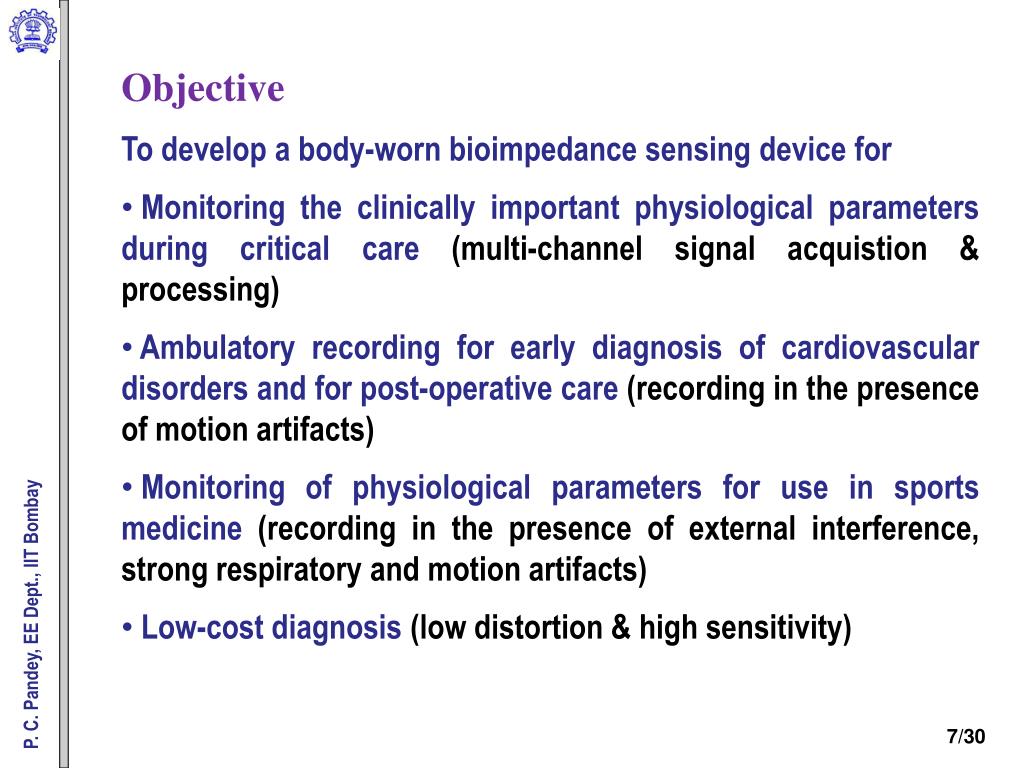 Objective

To develop a body-worn bioimpedance sensing device for

• Monitoring the clinically important physiological parameters during critical care (multi-channel signal acquistion & processing)

• Ambulatory recording for early diagnosis of cardiovascular disorders and for post-operative care (recording in the presence of motion artifacts)

• Monitoring of physiological parameters for use in sports medicine (recording in the presence of external interference, strong respiratory and motion artifacts)

• Low-cost diagnosis (low distortion & high sensitivity)

P. C. Pandey, EE Dept., IIT Bombay

7/30